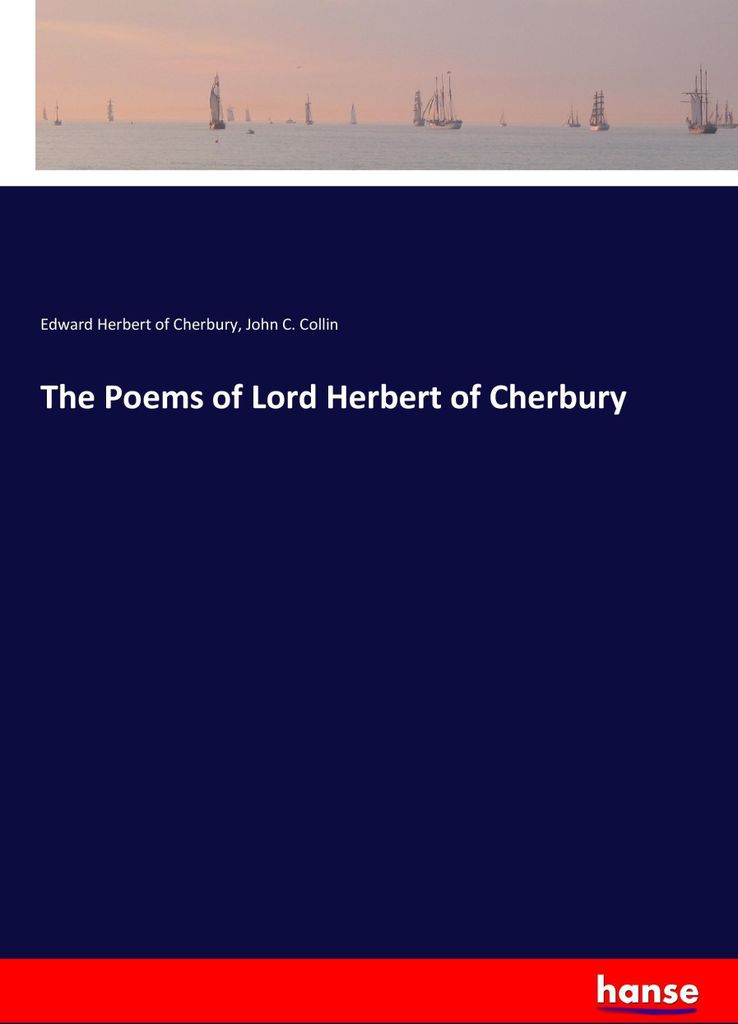 Edward Herbert of Cherbury, John C. Collin

The Poems of Lord Herbert of Cherbury

hanse